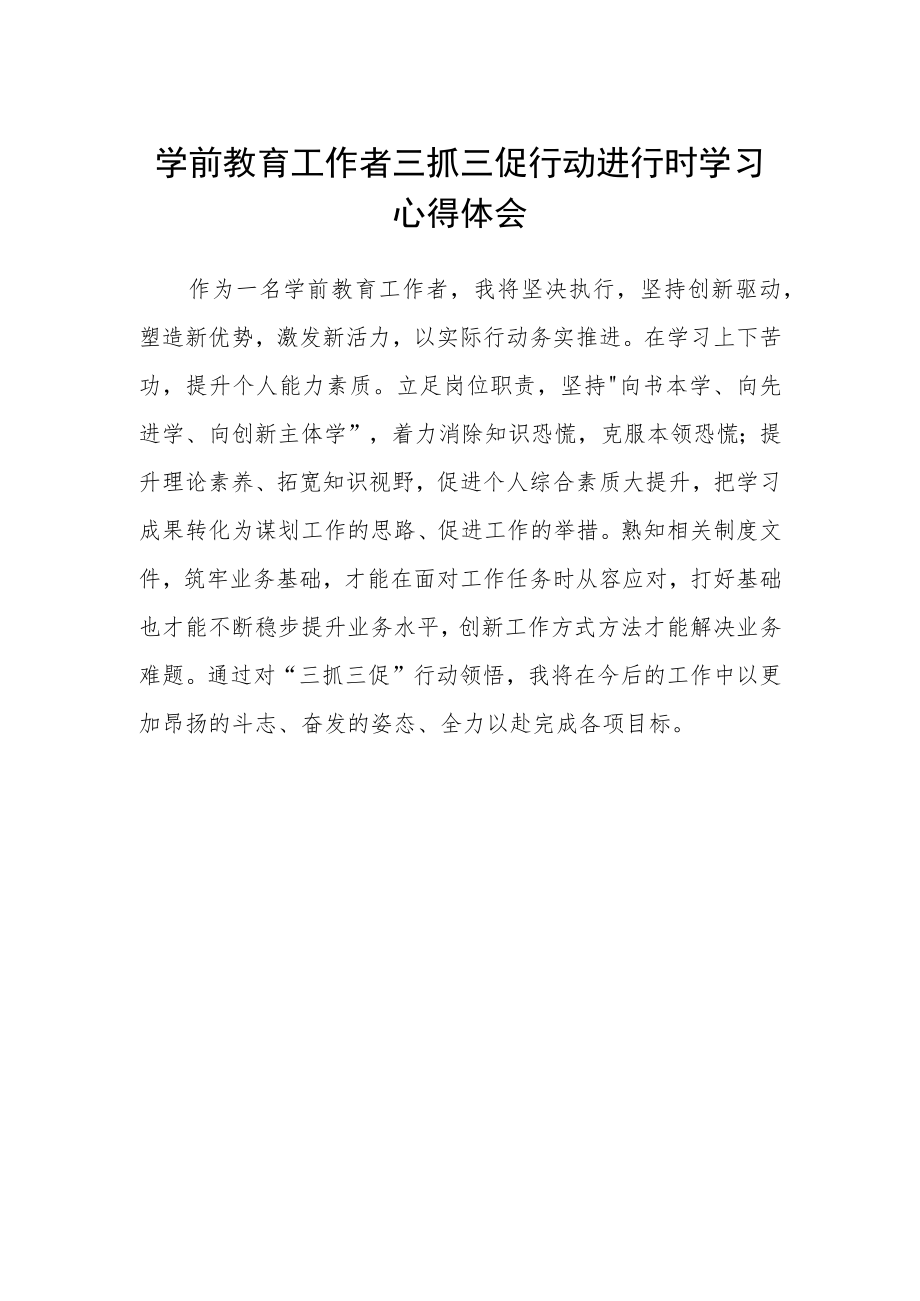 学前教育工作者三抓三促行动进行时学习心得体会

作为一名学前教育工作者，我将坚决执行，坚持创新驱动，塑造新优势，激发新活力，以实际行动务实推进。在学习上下苦功，提升个人能力素质。立足岗位职责，坚持"向书本学、向先进学、向创新主体学”，着力消除知识恐慌，克服本领恐慌；提升理论素养、拓宽知识视野，促进个人综合素质大提升，把学习成果转化为谋划工作的思路、促进工作的举措。熟知相关制度文件，筑牢业务基础，才能在面对工作任务时从容应对，打好基础也才能不断稳步提升业务水平，创新工作方式方法才能解决业务难题。通过对“三抓三促”行动领悟，我将在今后的工作中以更加昂扬的斗志、奋发的姿态、全力以赴完成各项目标。